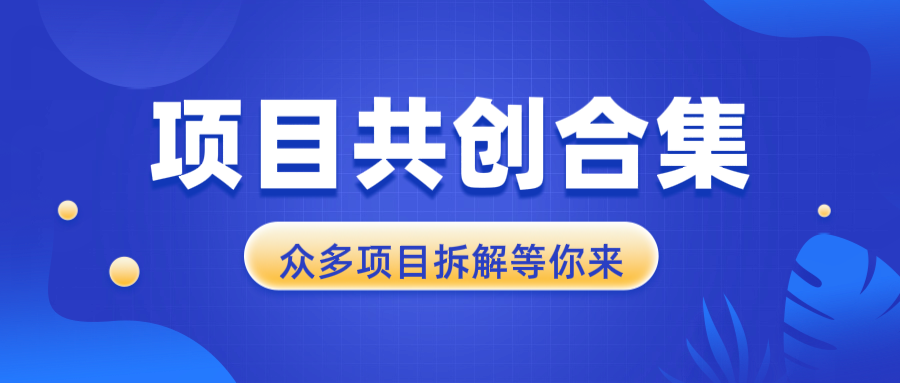 项目共创合集

众多项目拆解等你来